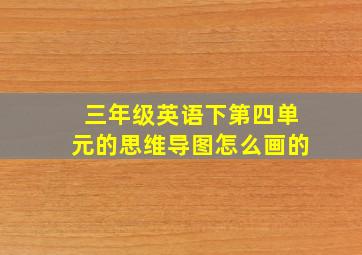 三年级英语下第四单元的思维导图怎么画的